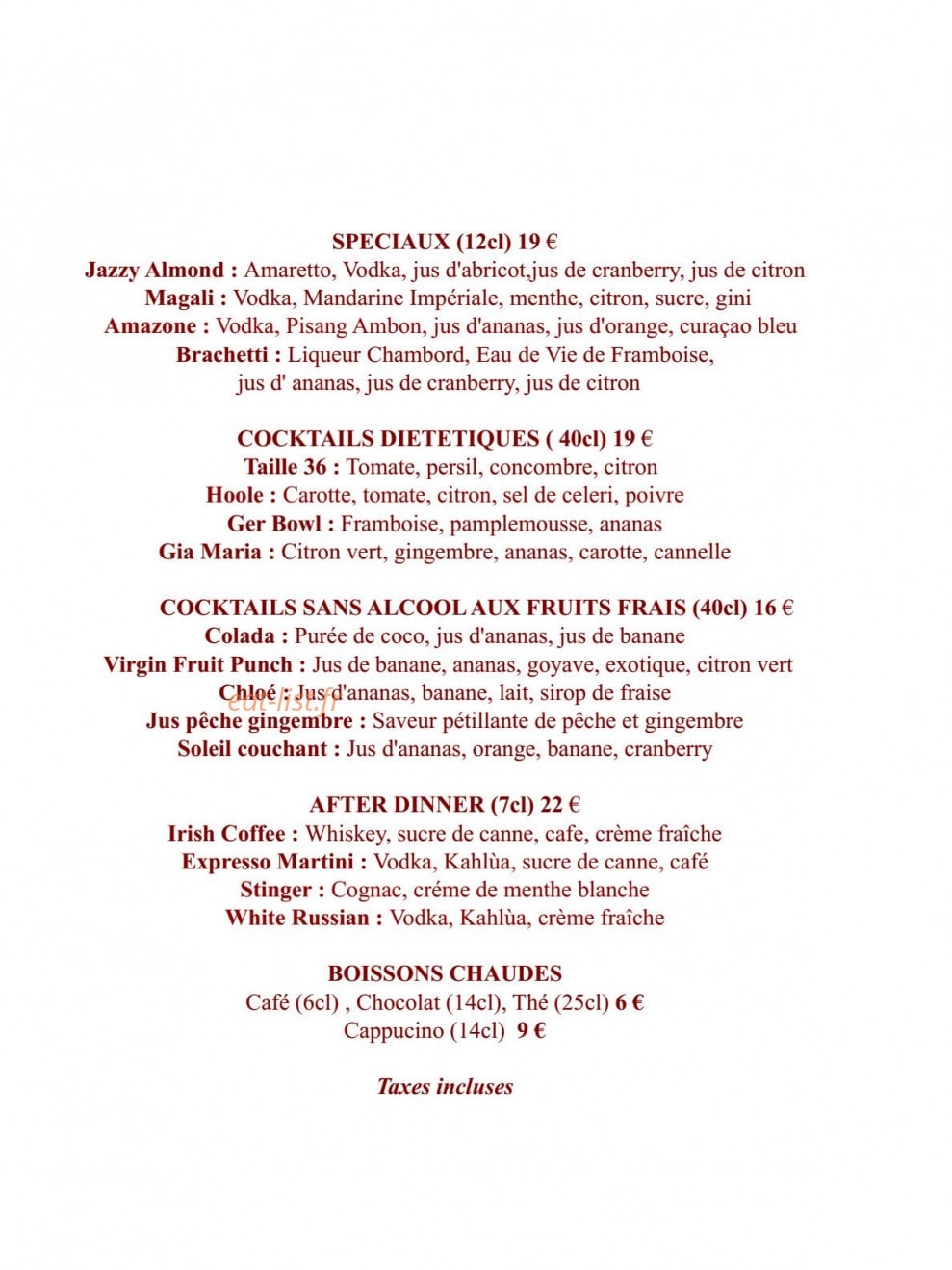 SPECIAUX (12cl) 19 €
Jazzy Almond : Amaretto, Vodka, jus d'abricot,jus de cranberry, jus de citron
Magali : Vodka, Mandarine Impériale, menthe, citron, sucre, gini
Amazone : Vodka, Pisang Ambon, jus d'ananas, jus d'orange, curaçao bleu
Brachetti : Liqueur Chambord, Eau de Vie de Framboise, jus d' ananas, jus de cranberry, jus de citron

COCKTAILS DIETETIQUES ( 40cl) 19 €
Taille 36 : Tomate, persil, concombre, citron
Hoole : Carotte, tomate, citron, sel de celeri, poivre
Ger Bowl : Framboise, pamplemousse, ananas
Gia Maria : Citron vert, gingembre, ananas, carotte, cannelle

COCKTAILS SANS ALCOOL AUX FRUITS FRAIS (40cl) 16 €
Colada : Purée de coco, jus d'ananas, jus de banane
Virgin Fruit Punch : Jus de banane, ananas, goyave, exotique, citron vert
Chloé : Jus d'ananas, banane, lait, sirop de fraise
Jus pêche gingembre : Saveur pétillante de pêche et gingembre
Soleil couchant : Jus d'ananas, orange, banane, cranberry

AFTER DINNER (7cl) 22 €
Irish Coffee : Whiskey, sucre de canne, cafe, crème fraîche
Expresso Martini : Vodka, Kahlùa, sucre de canne, café
Stinger : Cognac, créme de menthe blanche
White Russian : Vodka, Kahlùa, crème fraîche

BOISSONS CHAUDES
Café (6cl) , Chocolat (14cl), Thé (25cl) 6 €
Cappucino (14cl) 9 €

Taxes incluses

eat-list.fr